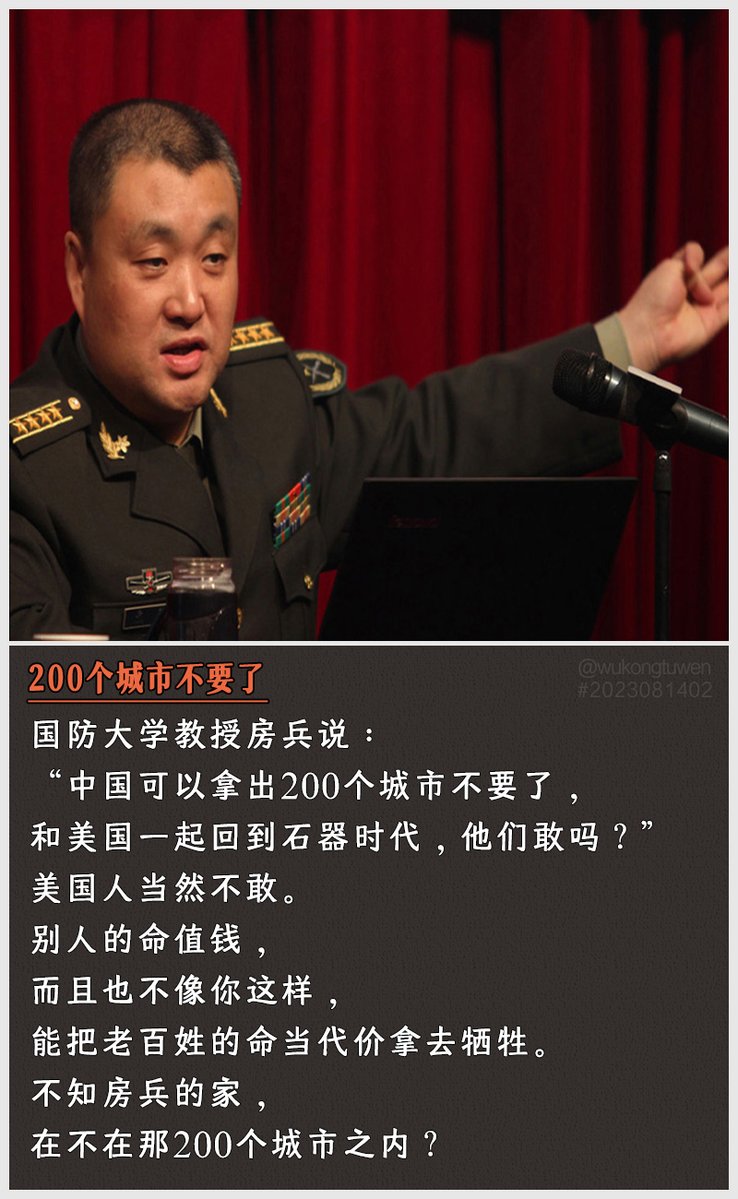 200个城市不要了

国防大学教授房兵说：

“中国可以拿出200个城市不要了，

和美国一起回到石器时代，他们敢吗？”

美国人当然不敢。

别人的命值钱，

而且也不像你这样，

能把老百姓的命当代价拿去牺牲。

不知房兵的家，

在不在那200个城市之内？

@wukongtuwen
#2023081402